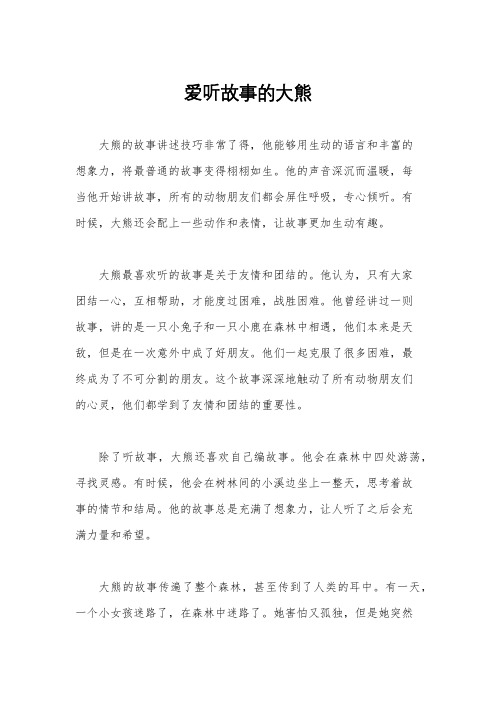 爱听故事的大熊

大熊的故事讲述技巧非常了得，他能够用生动的语言和丰富的想象力，将最普通的故事变得栩栩如生。他的声音深沉而温暖，每当他开始讲故事，所有的动物朋友们都会屏住呼吸，专心倾听。有时候，大熊还会配上一些动作和表情，让故事更加生动有趣。

大熊最喜欢听的故事是关于友情和团结的。他认为，只有大家团结一心，互相帮助，才能度过困难，战胜困难。他曾经讲过一则故事，讲的是一只小兔子和一只小鹿在森林中相遇，他们本来是天敌，但是在一次意外中成了好朋友。他们一起克服了很多困难，最终成为了不可分割的朋友。这个故事深深地触动了所有动物朋友们的心灵，他们都学到了友情和团结的重要性。

除了听故事，大熊还喜欢自己编故事。他会在森林中四处游荡，寻找灵感。有时候，他会在树林间的小溪边坐上一整天，思考着故事的情节和结局。他的故事总是充满了想象力，让人听了之后会充满力量和希望。

大熊的故事传遍了整个森林，甚至传到了人类的耳中。有一天，一个小女孩迷路了，在森林中迷路了。她害怕又孤独，但是她突然